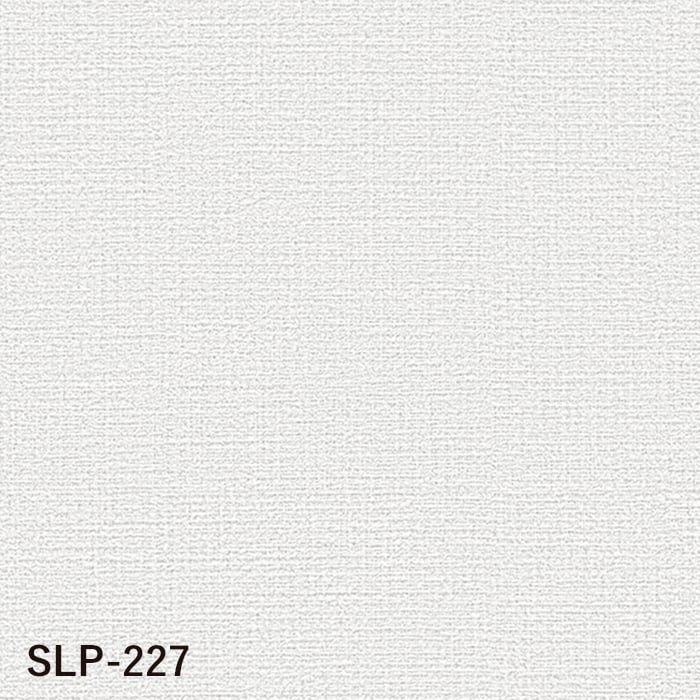 SLP-227